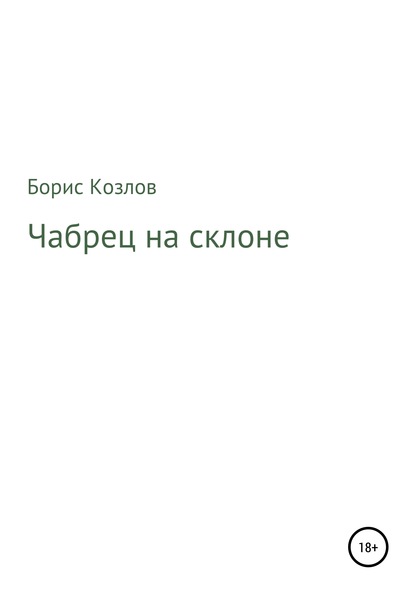 Борис Козлов

Чабрец на склоне

18+